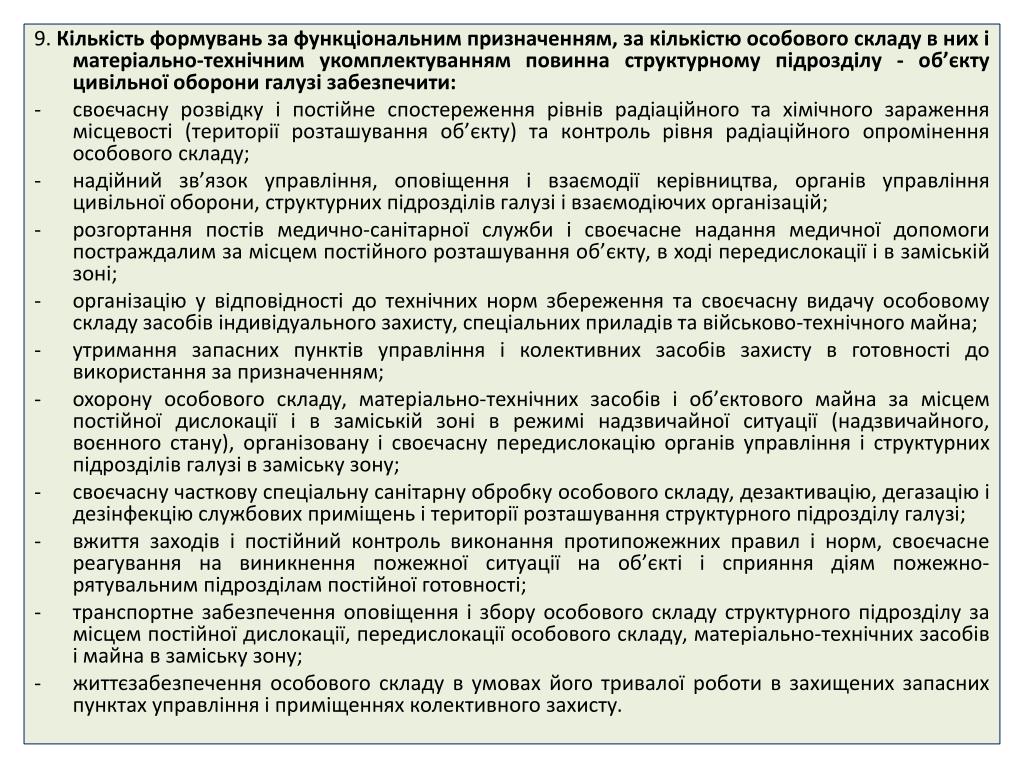 9. Кількість формувань за функціональним призначенням, за кількістю особового складу в них і матеріально-технічним укомплектуванням повинна структурному підрозділу - об’єкту цивільної оборони галузі забезпечити:

- своєчасну розвідку і постійне спостереження рівнів радіаційного та хімічного зараження місцевості (території розташування об’єкту) та контроль рівня радіаційного опромінення особового складу;
- надійний зв’язок управління, оповіщення і взаємодії керівництва, органів управління цивільної оборони, структурних підрозділів галузі і взаємодіючих організацій;
- розгортання постів медично-санітарної служби і своєчасне надання медичної допомоги постраждалим за місцем постійного розташування об’єкту, в ході передислокації і в заміській зоні;
- організацію у відповідності до технічних норм збереження та своєчасну видачу особовому складу засобів індивідуального захисту, спеціальних приладів та військово-технічного майна;
- утримання запасних пунктів управління і колективних засобів захисту в готовності до використання за призначенням;
- охорону особового складу, матеріально-технічних засобів і об’єктового майна за місцем постійної дислокації і в заміській зоні в режимі надзвичайної ситуації (надзвичайного, воєнного стану), організовану і своєчасну передислокацію органів управління і структурних підрозділів галузі в заміську зону;
- своєчасну часткову спеціальну санітарну обробку особового складу, дезактивацію, дегазацію і дезінфекцію службових приміщень і території розташування структурного підрозділу галузі;
- вжиття заходів і постійний контроль виконання протипожежних правил і норм, своєчасне реагування на виникнення пожежної ситуації на об’єкті і сприяння діям пожежно-рятувальним підрозділам постійної готовності;
- транспортне забезпечення оповіщення і збору особового складу структурного підрозділу за місцем постійної дислокації, передислокації особового складу, матеріально-технічних засобів і майна в заміську зону;
- життєзабезпечення особового складу в умовах його тривалої роботи в захищених запасних пунктах управління і приміщеннях колективного захисту.